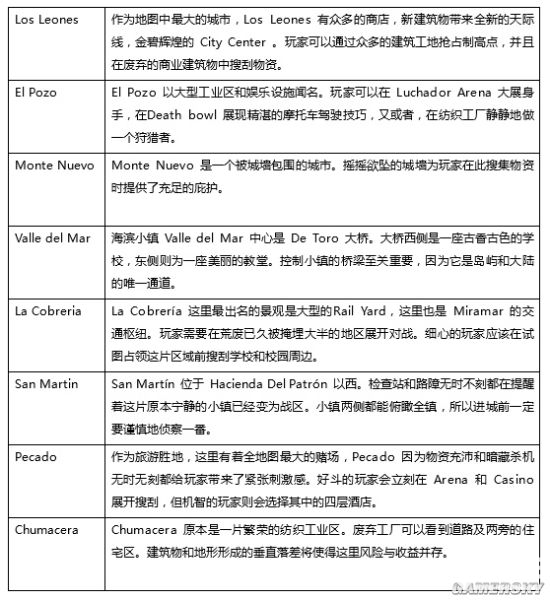 | | |
|---|---|
| Los Leones | 作为地图中最大的城市，Los Leones 有众多的商店，新建筑物带来全新的天际线，金碧辉煌的 City Center 。玩家可以通过众多的建筑工地抢占制高点，并且在废弃的商业建筑物中搜刮物资。 |
| El Pozo | El Pozo 以大型工业区和娱乐设施闻名。玩家可以在 Luchador Arena 大展身手，在Death bowl 展现精湛的摩托车驾驶技巧，又或者，在纺织工厂静静地做一个狩猎者。 |
| Monte Nuevo | Monte Nuevo 是一个被城墙包围的城市。摇摇欲坠的城墙为玩家在此搜集物资时提供了充足的庇护。 |
| Valle del Mar | 海滨小镇 Valle del Mar 中心是 De Toro 大桥。大桥西侧是一座古香古色的学校，东侧则为一座美丽的教堂。控制小镇的桥梁至关重要，因为它是岛屿和大陆的唯一通道。 |
| La Cobreria | La Cobrería 这里最出名的景观是大型的Rail Yard，这里也是 Miramar 的交通枢纽。玩家需要在荒废已久被掩埋大半的地区展开对战。细心的玩家应该在试图占领这片区域前搜刮学校和校园周边。 |
| San Martin | San Martín 位于 Hacienda Del Patrón 以西。检查站和路障无时不刻都在提醒着这片原本宁静的小镇已经变为战区。小镇两侧都能俯瞰全镇，所以进城前一定要谨慎地侦察一番。 |
| Pecado | 作为旅游胜地，这里有着全地图最大的赌场，Pecado 因为物资充沛和暗藏杀机无时无刻都给玩家带来了紧张刺激感。好斗的玩家会立刻在 Arena 和 Casino 展开搜刮，但机智的玩家则会选择其中的四层酒店。 |
| Chumacera | Chumacera 原本是一片繁荣的纺织工业区。废弃工厂可以看到道路及两旁的住宅区。建筑物和地形形成的垂直落差将使得这里风险与收益并存。 |

GAMERSKY